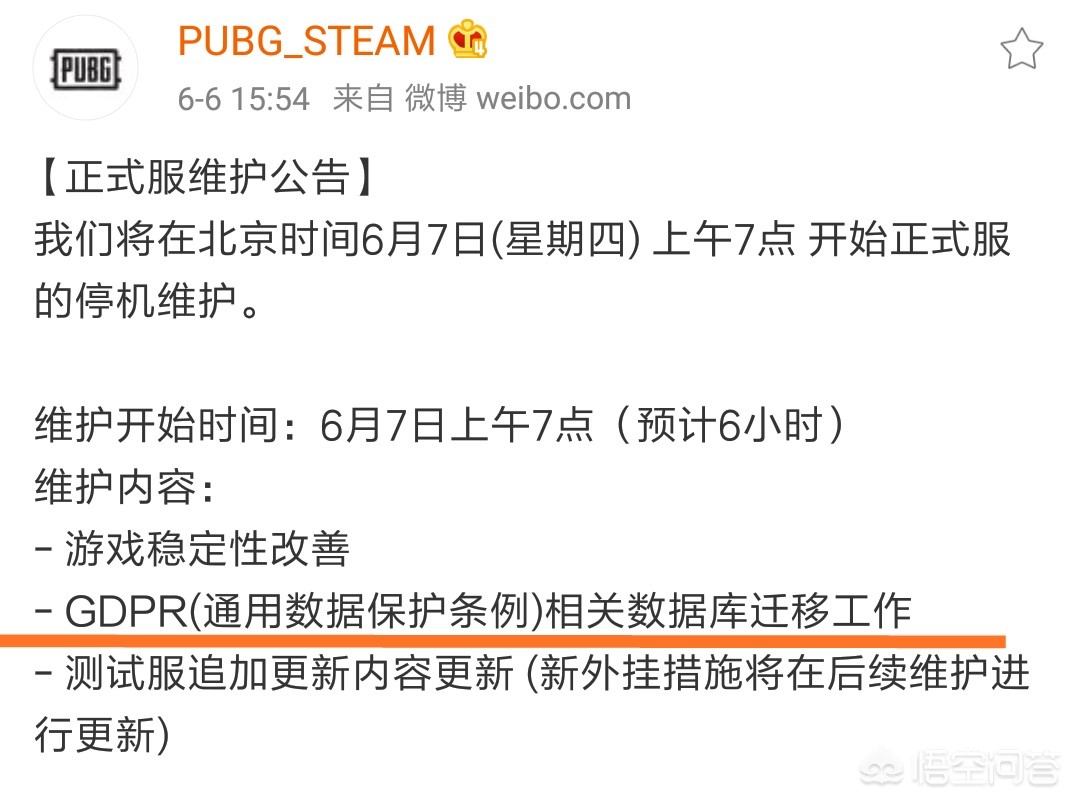 PUBG
PUBG_STEAM
6-6 15:54 来自 微博 weibo.com

【正式服维护公告】
我们将在北京时间6月7日(星期四) 上午7点 开始正式服的停机维护。

维护开始时间：6月7日上午7点（预计6小时）
维护内容：
- 游戏稳定性改善
- GDPR(通用数据保护条例)相关数据库迁移工作
- 测试服追加更新内容更新 (新外挂措施将在后续维护进行更新)

悟空问答